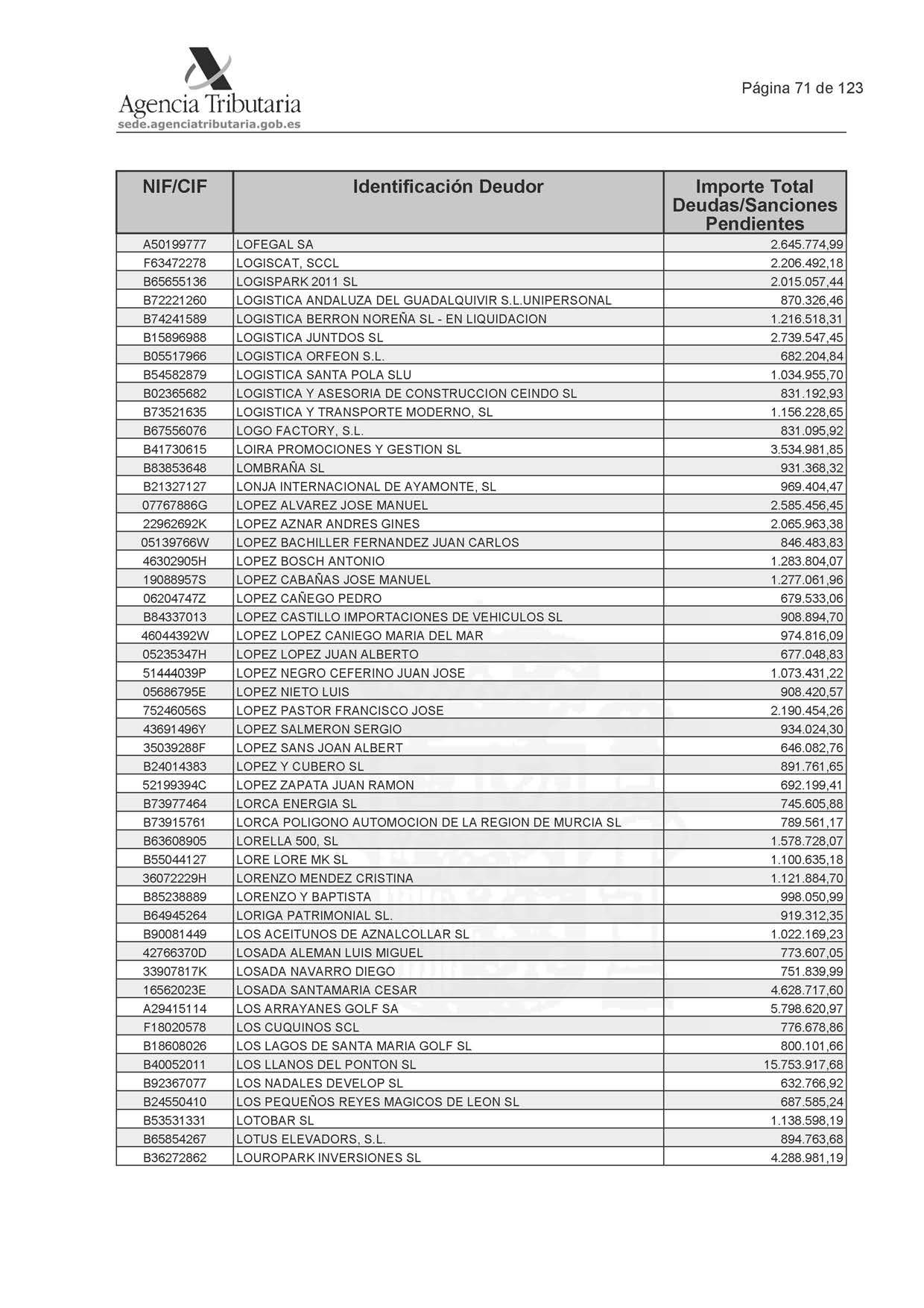 Agencia Tributaria
sede.agenciatributaria.gob.es

Página 71 de 123

| NIF/CIF | Identificación Deudor | Importe Total Deudas/Sanciones Pendientes |
|---|---|---|
| A50199777 | LOFEGAL SA | 2.645.774,99 |
| F63472278 | LOGISCAT, SCCL | 2.206.492,18 |
| B65655136 | LOGISPARK 2011 SL | 2.015.057,44 |
| B72221260 | LOGISTICA ANDALUZA DEL GUADALQUIVIR S.L.UNIPERSONAL | 870.326,46 |
| B74241589 | LOGISTICA BERRON NOREÑA SL - EN LIQUIDACION | 1.216.518,31 |
| B15896988 | LOGISTICA JUNTDOS SL | 2.739.547,45 |
| B05517966 | LOGISTICA ORFEON S.L. | 682.204,84 |
| B54582879 | LOGISTICA SANTA POLA SLU | 1.034.955,70 |
| B02365682 | LOGISTICA Y ASESORIA DE CONSTRUCCION CEINDO SL | 831.192,93 |
| B73521635 | LOGISTICA Y TRANSPORTE MODERNO, SL | 1.156.228,65 |
| B67556076 | LOGO FACTORY, S.L. | 831.095,92 |
| B41730615 | LOIRA PROMOCIONES Y GESTION SL | 3.534.981,85 |
| B83853648 | LOMBRAÑA SL | 931.368,32 |
| B21327127 | LONJA INTERNACIONAL DE AYAMONTE, SL | 969.404,47 |
| 07767886G | LOPEZ ALVAREZ JOSE MANUEL | 2.585.456,45 |
| 22962692K | LOPEZ AZNAR ANDRES GINES | 2.065.963,38 |
| 05139766W | LOPEZ BACHILLER FERNANDEZ JUAN CARLOS | 846.483,83 |
| 46302905H | LOPEZ BOSCH ANTONIO | 1.283.804,07 |
| 19088957S | LOPEZ CABAÑAS JOSE MANUEL | 1.277.061,96 |
| 06204747Z | LOPEZ CAÑEGO PEDRO | 679.533,06 |
| B84337013 | LOPEZ CASTILLO IMPORTACIONES DE VEHICULOS SL | 908.894,70 |
| 46044392W | LOPEZ LOPEZ CANIEGO MARIA DEL MAR | 974.816,09 |
| 05235347H | LOPEZ LOPEZ JUAN ALBERTO | 677.048,83 |
| 51444039P | LOPEZ NEGRO CEFERINO JUAN JOSE | 1.073.431,22 |
| 05686795E | LOPEZ NIETO LUIS | 908.420,57 |
| 75246056S | LOPEZ PASTOR FRANCISCO JOSE | 2.190.454,26 |
| 43691496Y | LOPEZ SALMERON SERGIO | 934.024,30 |
| 35039288F | LOPEZ SANS JOAN ALBERT | 646.082,76 |
| B24014383 | LOPEZ Y CUBERO SL | 891.761,65 |
| 52199394C | LOPEZ ZAPATA JUAN RAMON | 692.199,41 |
| B73977464 | LORCA ENERGIA SL | 745.605,88 |
| B73915761 | LORCA POLIGONO AUTOMOCION DE LA REGION DE MURCIA SL | 789.561,17 |
| B63608905 | LORELLA 500, SL | 1.578.728,07 |
| B55044127 | LORE LORE MK SL | 1.100.635,18 |
| 36072229H | LORENZO MENDEZ CRISTINA | 1.121.884,70 |
| B85238889 | LORENZO Y BAPTISTA | 998.050,99 |
| B64945264 | LORIGA PATRIMONIAL SL. | 919.312,35 |
| B90081449 | LOS ACEITUNOS DE AZNALCOLLAR SL | 1.022.169,23 |
| 42766370D | LOSADA ALEMAN LUIS MIGUEL | 773.607,05 |
| 33907817K | LOSADA NAVARRO DIEGO | 751.839,99 |
| 16562023E | LOSADA SANTAMARIA CESAR | 4.628.717,60 |
| A29415114 | LOS ARRAYANES GOLF SA | 5.798.620,97 |
| F18020578 | LOS CUQUINOS SCL | 776.678,86 |
| B18608026 | LOS LAGOS DE SANTA MARIA GOLF SL | 800.101,66 |
| B40052011 | LOS LLANOS DEL PONTON SL | 15.753.917,68 |
| B92367077 | LOS NADALES DEVELOP SL | 632.766,92 |
| B24550410 | LOS PEQUEÑOS REYES MAGICOS DE LEON SL | 687.585,24 |
| B53531331 | LOTOBAR SL | 1.138.598,19 |
| B65854267 | LOTUS ELEVADORS, S.L. | 894.763,68 |
| B36272862 | LOUROPARK INVERSIONES SL | 4.288.981,19 |